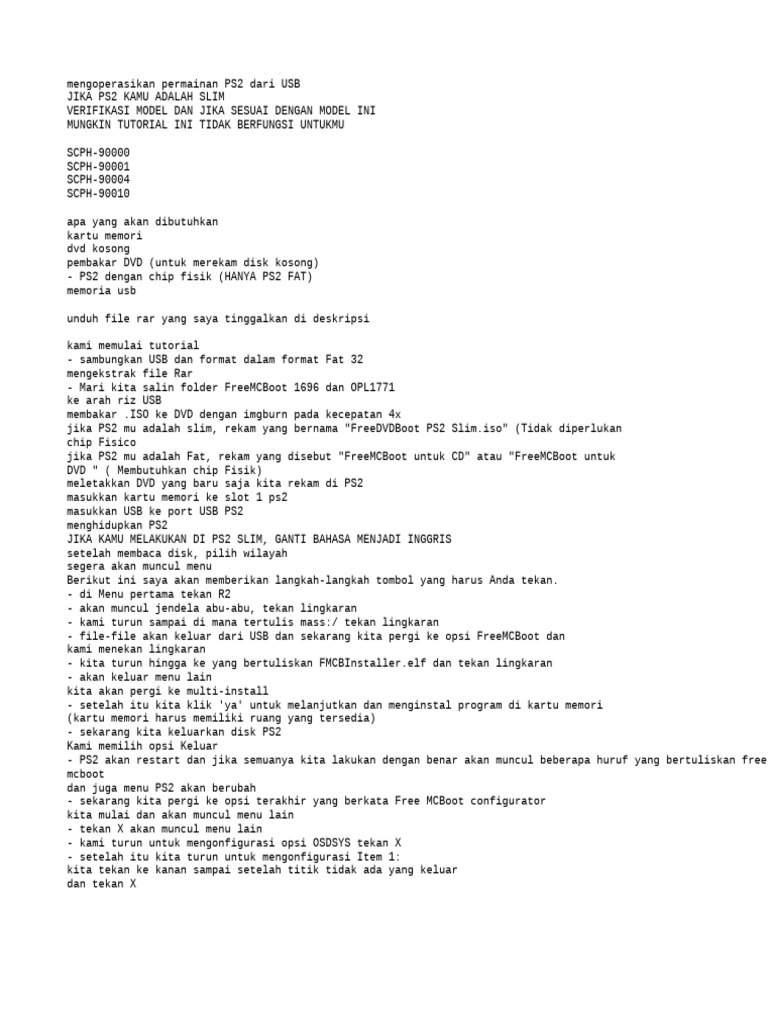 mengoperasikan permainan PS2 dari USB
JIKA PS2 KAMU ADALAH SLIM
VERIFIKASI MODEL DAN JIKA SESUAI DENGAN MODEL INI
MUNGKIN TUTORIAL INI TIDAK BERFUNGSI UNTUKMU

SCPH-90000
SCPH-90001
SCPH-90004
SCPH-90010

apa yang akan dibutuhkan
kartu memori
dvd kosong
pembakar DVD (untuk merekam disk kosong)
- PS2 dengan chip fisik (HANYA PS2 FAT)
memoria usb

unduh file rar yang saya tinggalkan di deskripsi

kami memulai tutorial
- sambungkan USB dan format dalam format Fat 32
mengekstrak file Rar
- Mari kita salin folder FreeMCBoot 1696 dan OPL1771
ke arah riz USB
membakar .ISO ke DVD dengan imgburn pada kecepatan 4x
jika PS2 mu adalah slim, rekam yang bernama "FreeDVDBoot PS2 Slim.iso" (Tidak diperlukan chip Fisico
jika PS2 mu adalah Fat, rekam yang disebut "FreeMCBoot untuk CD" atau "FreeMCBoot untuk DVD " ( Membutuhkan chip Fisik)
meletakkan DVD yang baru saja kita rekam di PS2
masukkan kartu memori ke slot 1 ps2
masukkan USB ke port USB PS2
menghidupkan PS2
JIKA KAMU MELAKUKAN DI PS2 SLIM, GANTI BAHASA MENJADI INGGRIS
setelah membaca disk, pilih wilayah
segera akan muncul menu
Berikut ini saya akan memberikan langkah-langkah tombol yang harus Anda tekan.
- di Menu pertama tekan R2
- akan muncul jendela abu-abu, tekan lingkaran
- kita turun sampai di mana tertulis mass:/ tekan lingkaran
- file-file akan keluar dari USB dan sekarang kita pergi ke opsi FreeMCBoot dan kami menekan lingkaran
- kita turun hingga ke yang bertuliskan FMCBInstaller.elf dan tekan lingkaran
- akan keluar menu lain
kita akan pergi ke multi-install
- setelah itu kita klik 'ya' untuk melanjutkan dan menginstal program di kartu memori
(kartu memori harus memiliki ruang yang tersedia)
- sekarang kita keluarkan disk PS2
Kami memilih opsi Keluar
- PS2 akan restart dan jika semuanya kita lakukan dengan benar akan muncul beberapa huruf yang bertuliskan free mcboot
dan juga menu PS2 akan berubah
- sekarang kita pergi ke opsi terakhir yang berkata Free MCBoot configurator
kita mulai dan akan muncul menu lain
- tekan X akan muncul menu lain
- kami turun untuk mengonfigurasi opsi OSDSYS tekan X
- setelah itu kita turun untuk mengonfigurasi Item 1:
kita tekan ke kanan sampai setelah titik tidak ada yang keluar
dan tekan X